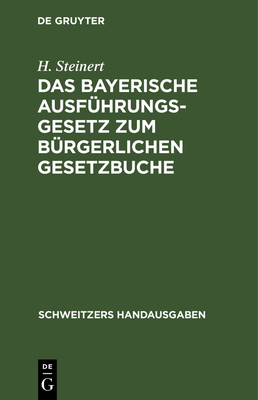 DE GRUYTER

H. Steinert

DAS BAYERISCHE AUSFÜHRUNGSGESETZ ZUM BÜRGERLICHEN GESETZBUCHE

SCHWEITZERS HANDAUSGABEN

DE
G